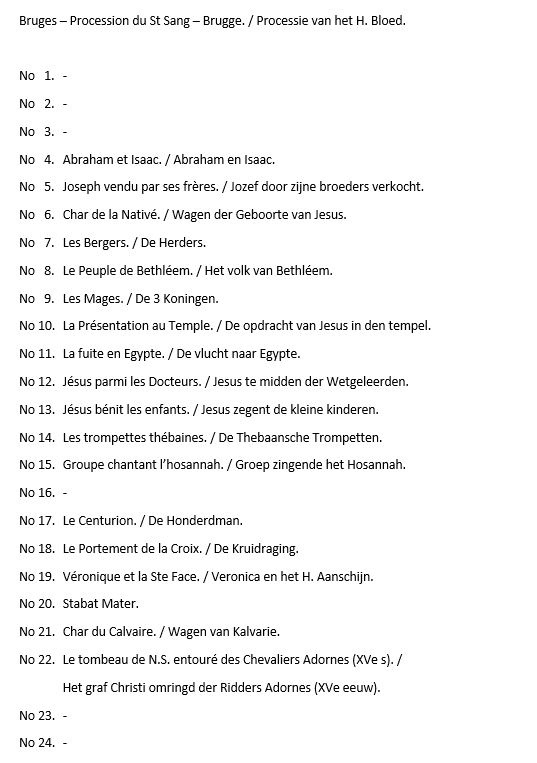 Bruges – Procession du St Sang – Brugge. / Processie van het H. Bloed.

No 1. -

No 2. -

No 3. -

No 4. Abraham et Isaac. / Abraham en Isaac.

No 5. Joseph vendu par ses frères. / Jozef door zijne broeders verkocht.

No 6. Char de la Nativé. / Wagen der Geboorte van Jesus.

No 7. Les Bergers. / De Herders.

No 8. Le Peuple de Bethléem. / Het volk van Bethléem.

No 9. Les Mages. / De 3 Koningen.

No 10. La Présentation au Temple. / De opdracht van Jesus in den tempel.

No 11. La fuite en Egypte. / De vlucht naar Egypte.

No 12. Jésus parmi les Docteurs. / Jesus te midden der Wetgeleerden.

No 13. Jésus bénit les enfants. / Jesus zegent de kleine kinderen.

No 14. Les trompettes thébaines. / De Thebaansche Trompetten.

No 15. Groupe chantant l'hosannah. / Groep zingende het Hosannah.

No 16. -

No 17. Le Centurion. / De Honderdman.

No 18. Le Portement de la Croix. / De Kruidraging.

No 19. Véronique et la Ste Face. / Veronica en het H. Aanschijn.

No 20. Stabat Mater.

No 21. Char du Calvaire. / Wagen van Kalvarie.

No 22. Le tombeau de N.S. entouré des Chevaliers Adornes (XVe s). / Het graf Christi omringd der Ridders Adornes (XVe eeuw).

No 23. -

No 24. -